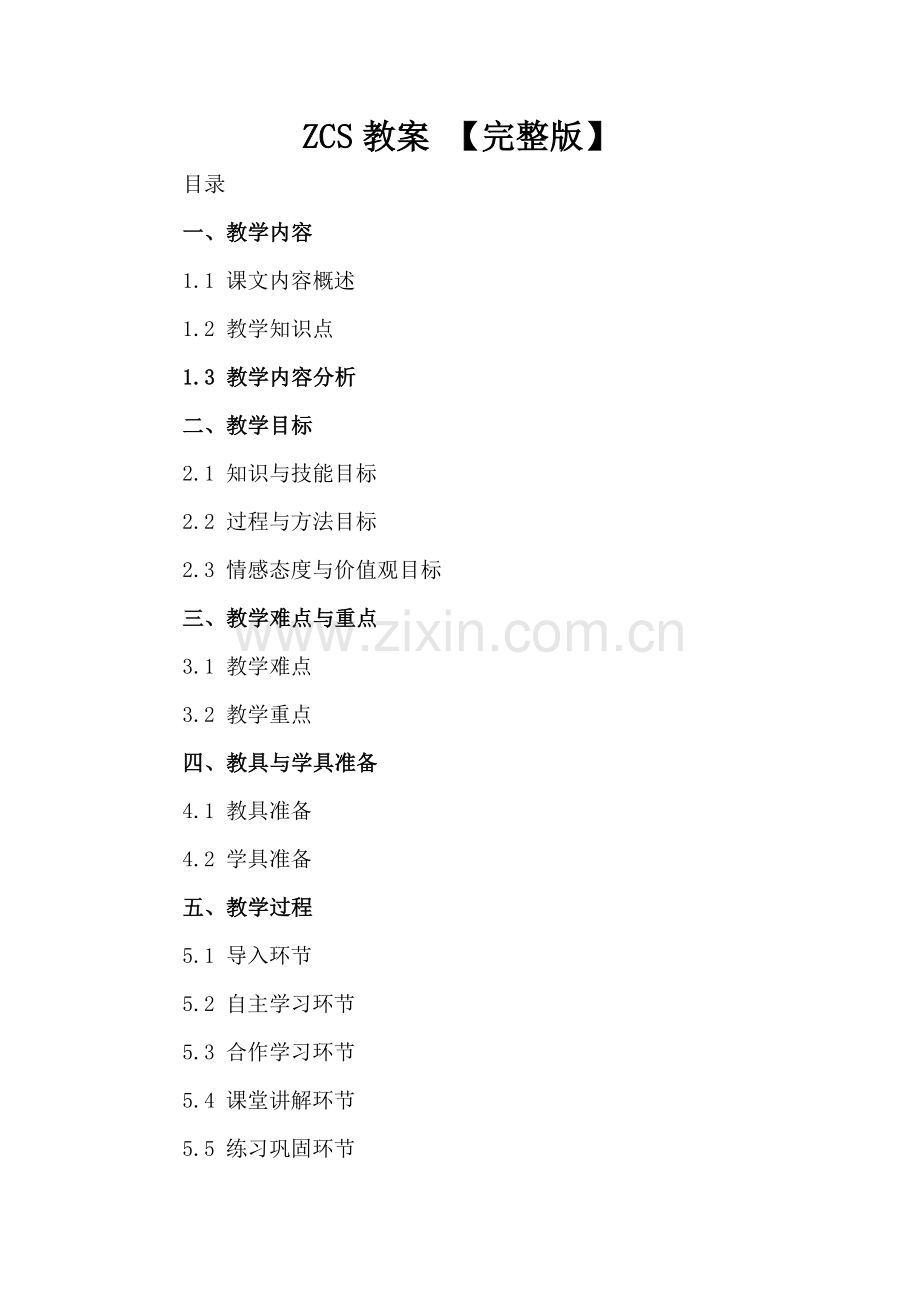 ZCS教案 【完整版】

目录

一、教学内容

1.1 课文内容概述

1.2 教学知识点

1.3 教学内容分析

二、教学目标

2.1 知识与技能目标

2.2 过程与方法目标

2.3 情感态度与价值观目标

三、教学难点与重点

3.1 教学难点

3.2 教学重点

四、教具与学具准备

4.1 教具准备

4.2 学具准备

五、教学过程

5.1 导入环节

5.2 自主学习环节

5.3 合作学习环节

5.4 课堂讲解环节

5.5 练习巩固环节

www.zixin.com.cn